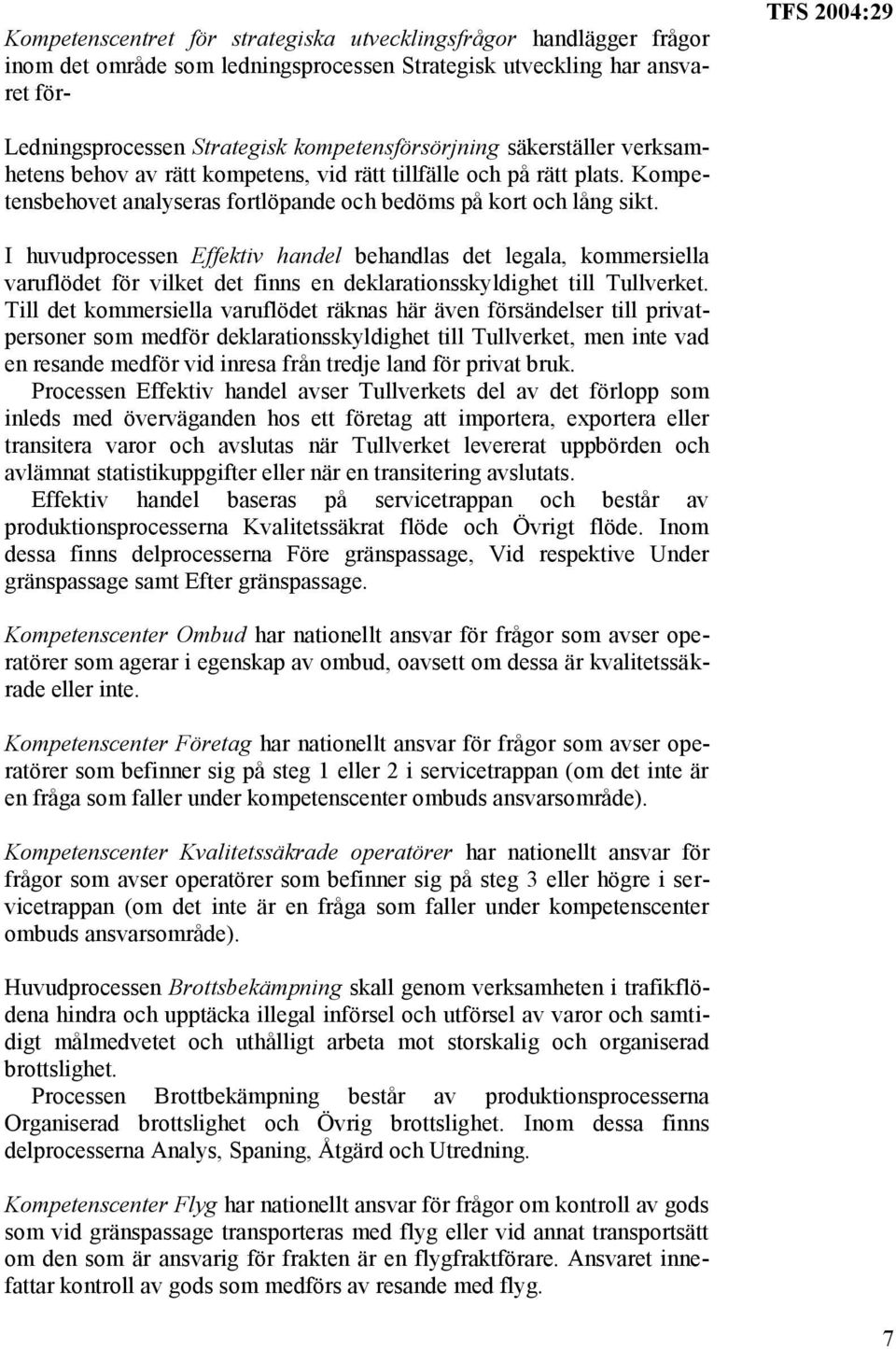 TFS 2004:29

Kompetenscentret för strategiska utvecklingsfrågor handlägger frågor inom det område som ledningsprocessen Strategisk utveckling har ansvaret för-

Ledningsprocessen Strategisk kompetensförsörjning säkerställer verksamhetens behov av rätt kompetens, vid rätt tillfälle och på rätt plats. Kompetensbehovet analyseras fortlöpande och bedöms på kort och lång sikt.

I huvudprocessen Effektiv handel behandlas det legala, kommersiella varuflödet för vilket det finns en deklarationsskyldighet till Tullverket. Till det kommersiella varuflödet räknas här även försändelser till privatpersoner som medför deklarationsskyldighet till Tullverket, men inte vad en resande medför vid inresa från tredje land för privat bruk.
Processen Effektiv handel avser Tullverkets del av det förlopp som inleds med överväganden hos ett företag att importera, exportera eller transitera varor och avslutas när Tullverket levererat uppbörden och avlämnat statistikuppgifter eller när en transitering avslutats.
Effektiv handel baseras på servicetrappan och består av produktionsprocesserna Kvalitetssäkrat flöde och Övrigt flöde. Inom dessa finns delprocesserna Före gränspassage, Vid respektive Under gränspassage samt Efter gränspassage.

Kompetenscenter Ombud har nationellt ansvar för frågor som avser operatörer som agerar i egenskap av ombud, oavsett om dessa är kvalitetssäkrade eller inte.

Kompetenscenter Företag har nationellt ansvar för frågor som avser operatörer som befinner sig på steg 1 eller 2 i servicetrappan (om det inte är en fråga som faller under kompetenscenter ombuds ansvarsområde).

Kompetenscenter Kvalitetssäkrade operatörer har nationellt ansvar för frågor som avser operatörer som befinner sig på steg 3 eller högre i servicetrappan (om det inte är en fråga som faller under kompetenscenter ombuds ansvarsområde).

Huvudprocessen Brottsbekämpning skall genom verksamheten i trafikflödena hindra och upptäcka illegal införsel och utförsel av varor och samtidigt målmedvetet och uthålligt arbeta mot storskalig och organiserad brottslighet.
Processen Brottbekämpning består av produktionsprocesserna Organiserad brottslighet och Övrig brottslighet. Inom dessa finns delprocesserna Analys, Spaning, Åtgärd och Utredning.

Kompetenscenter Flyg har nationellt ansvar för frågor om kontroll av gods som vid gränspassage transporteras med flyg eller vid annat transportsätt om den som är ansvarig för frakten är en flygfraktförare. Ansvaret innefattar kontroll av gods som medförs av resande med flyg.

7